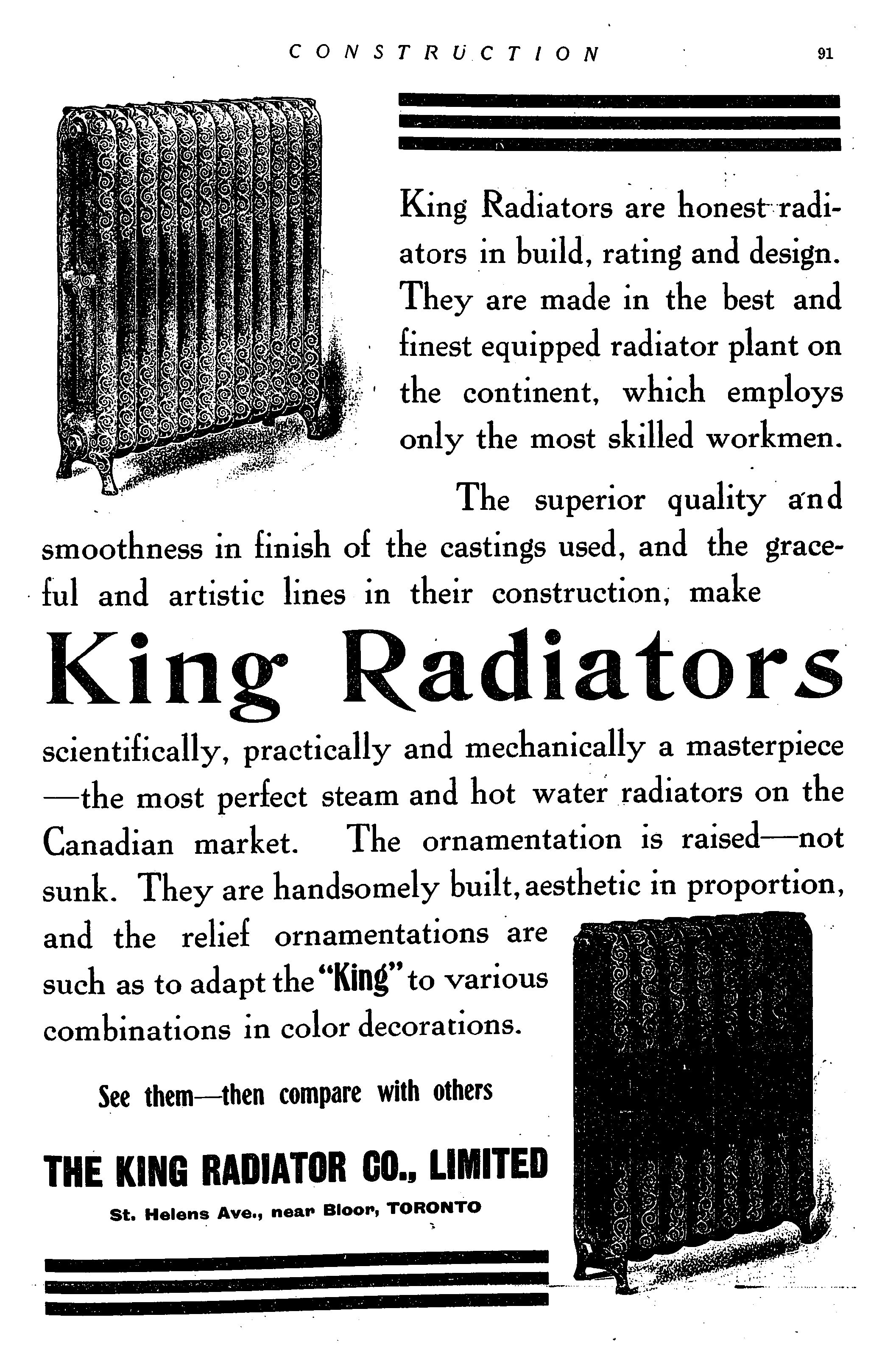 CONSTRUCTION 91

King Radiators are honest radiators in build, rating and design. They are made in the best and finest equipped radiator plant on the continent, which employs only the most skilled workmen.

The superior quality and smoothness in finish of the castings used, and the graceful and artistic lines in their construction, make

King Radiators

scientifically, practically and mechanically a masterpiece —the most perfect steam and hot water radiators on the Canadian market. The ornamentation is raised—not sunk. They are handsomely built, aesthetic in proportion, and the relief ornamentations are such as to adapt the "King" to various combinations in color decorations.

See them—then compare with others

THE KING RADIATOR CO., LIMITED

St. Helens Ave., near Bloor, TORONTO